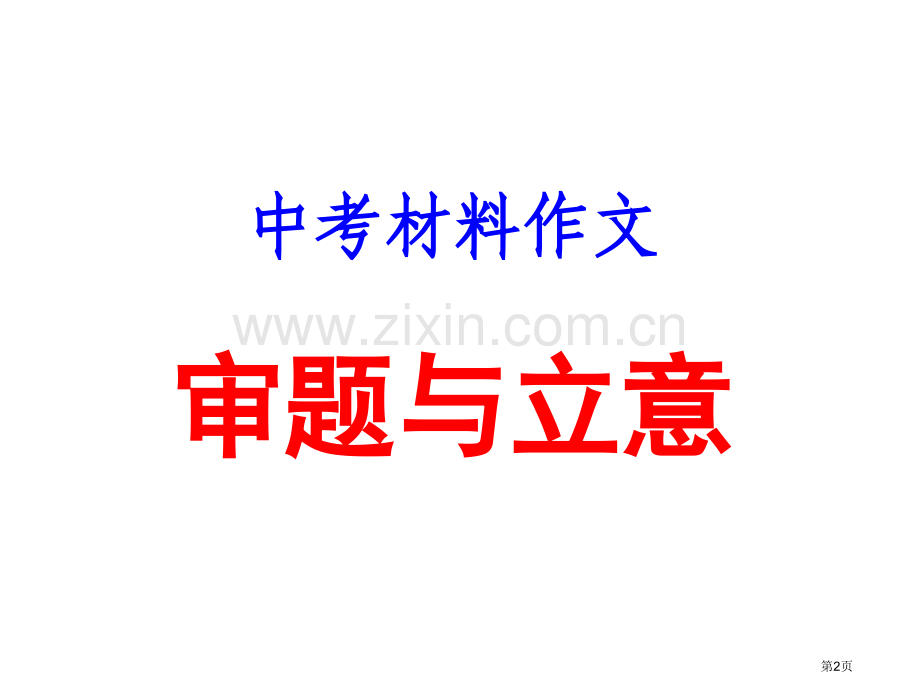 中考材料作文

www.zixin.com.cn

审题与立意

第2页